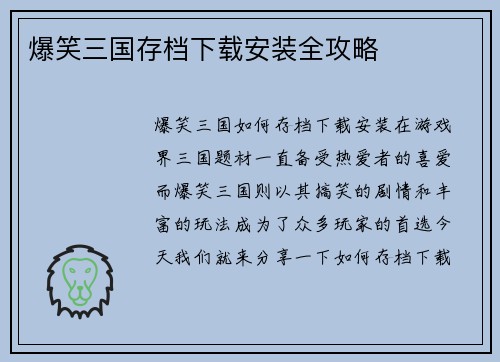 爆笑三国存档下载安装全攻略

爆笑三国如何存档下载安装在游戏界三国题材一直备受热爱者的喜爱而爆笑三国则以其搞笑的剧情和丰富的玩法成为了众多玩家的首选今天我们就来分享一下如何存档下载